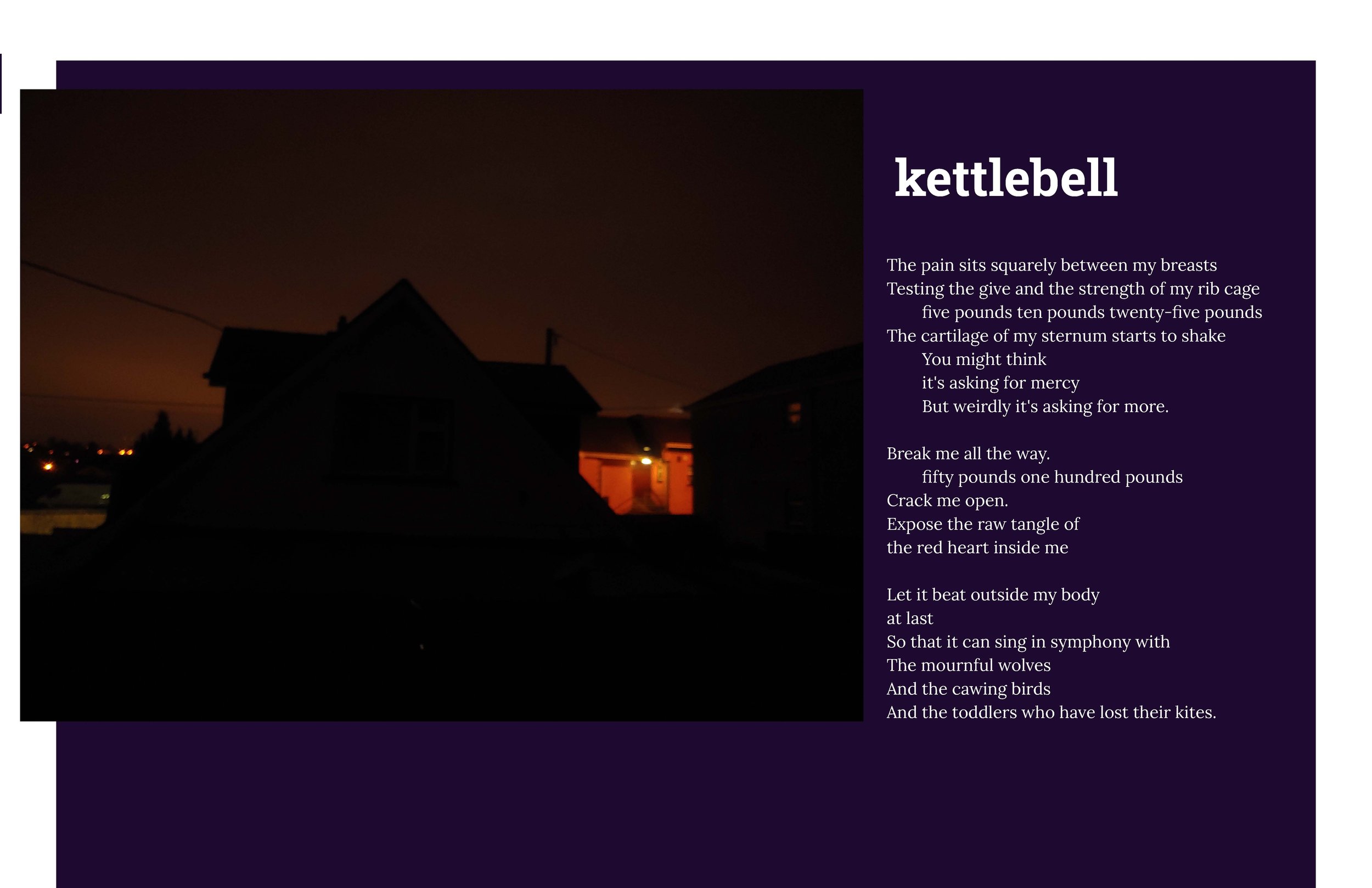 kettlebell

The pain sits squarely between my breasts
Testing the give and the strength of my rib cage
five pounds ten pounds twenty-five pounds
The cartilage of my sternum starts to shake
You might think
it's asking for mercy
But weirdly it's asking for more.

Break me all the way.
fifty pounds one hundred pounds
Crack me open.
Expose the raw tangle of
the red heart inside me

Let it beat outside my body
at last
So that it can sing in symphony with
The mournful wolves
And the cawing birds
And the toddlers who have lost their kites.